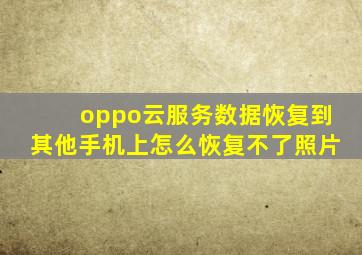 oppo云服务数据恢复到其他手机上怎么恢复不了照片